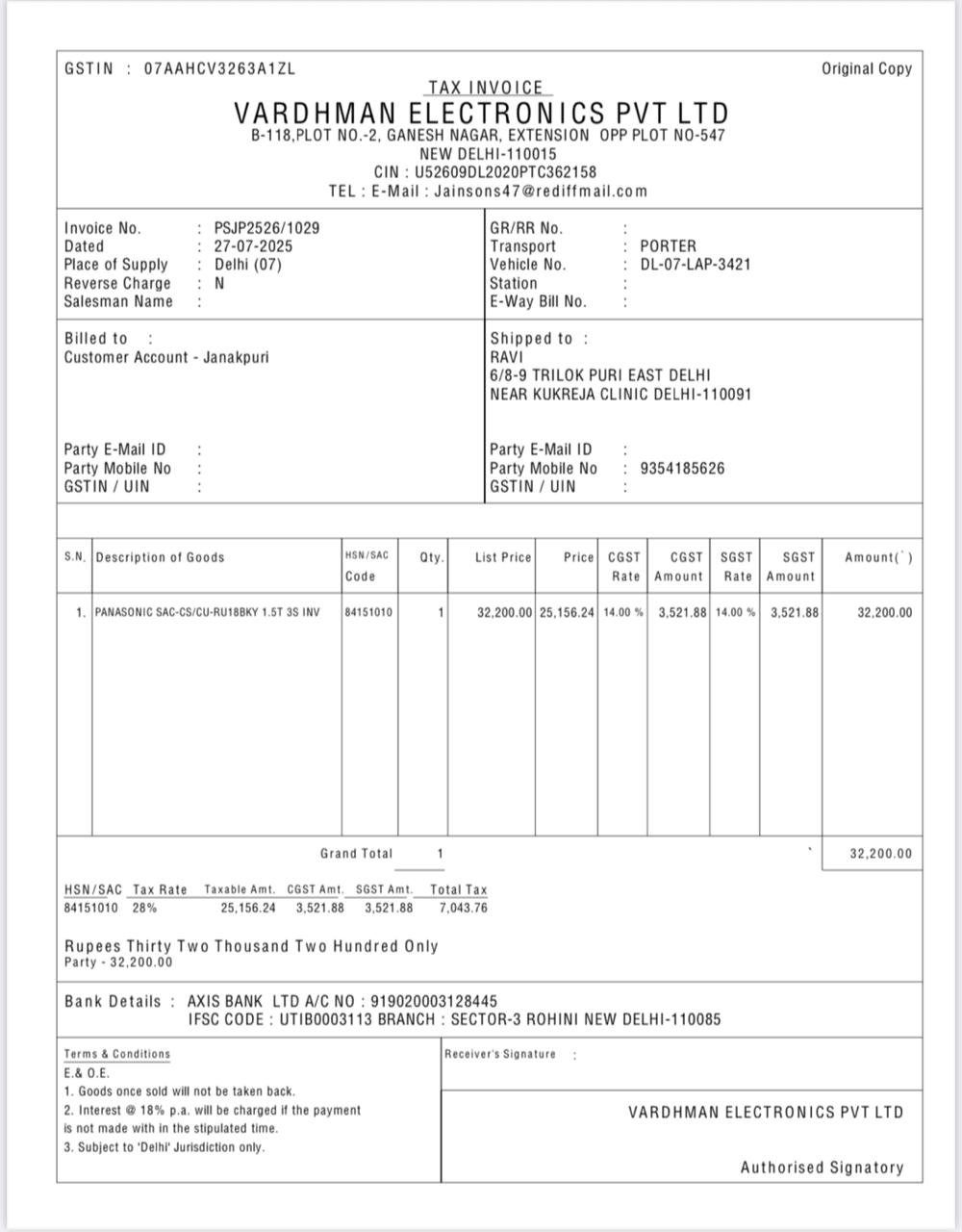 GSTIN : 07AAHCV3263A1ZL

Original Copy

TAX INVOICE

VARDHMAN ELECTRONICS PVT LTD

B-118,PLOT NO.-2, GANESH NAGAR, EXTENSION OPP PLOT NO-547
NEW DELHI-110015
CIN : U52609DL2020PTC362158
TEL : E-Mail : Jainsons47@rediffmail.com

Invoice No. : PSJP2526/1029
Dated : 27-07-2025
Place of Supply : Delhi (07)
Reverse Charge : N
Salesman Name :

GR/RR No. :
Transport : PORTER
Vehicle No. : DL-07-LAP-3421
Station :
E-Way Bill No. :

Billed to :
Customer Account - Janakpuri

Party E-Mail ID :
Party Mobile No :
GSTIN / UIN :

Shipped to :
RAVI
6/8-9 TRILOK PURI EAST DELHI
NEAR KUKREJA CLINIC DELHI-110091

Party E-Mail ID :
Party Mobile No : 9354185626
GSTIN / UIN :

| S.N. | Description of Goods | HSN/SAC Code | Qty. | List Price | Price | CGST Rate | CGST Amount | SGST Rate | SGST Amount | Amount(`) |
|---|---|---|---|---|---|---|---|---|---|---|
| 1. | PANASONIC SAC-CS/CU-RU18BKY 1.5T 3S INV | 84151010 | 1 | 32,200.00 | 25,156.24 | 14.00 % | 3,521.88 | 14.00 % | 3,521.88 | 32,200.00 |
| | Grand Total | | 1 | | | | | | ` | 32,200.00 |

| HSN/SAC | Tax Rate | Taxable Amt. | CGST Amt. | SGST Amt. | Total Tax |
|---|---|---|---|---|---|
| 84151010 | 28% | 25,156.24 | 3,521.88 | 3,521.88 | 7,043.76 |

Rupees Thirty Two Thousand Two Hundred Only
Party - 32,200.00

Bank Details : AXIS BANK LTD A/C NO : 919020003128445
IFSC CODE : UTIB0003113 BRANCH : SECTOR-3 ROHINI NEW DELHI-110085

Terms & Conditions
E.& O.E.
1. Goods once sold will not be taken back.
2. Interest @ 18% p.a. will be charged if the payment is not made with in the stipulated time.
3. Subject to 'Delhi' Jurisdiction only.

Receiver's Signature :

VARDHMAN ELECTRONICS PVT LTD

Authorised Signatory